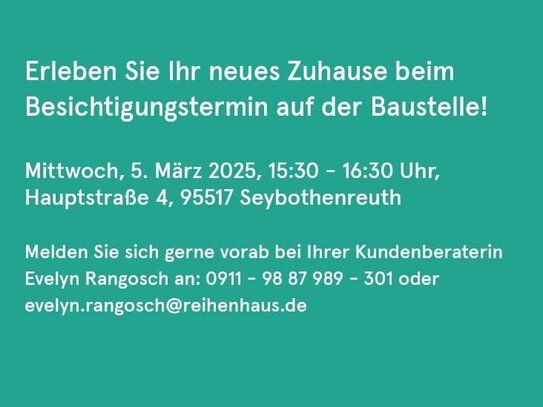 Erleben Sie Ihr neues Zuhause beim Besichtigungstermin auf der Baustelle!

Mittwoch, 5. März 2025, 15:30 - 16:30 Uhr, Hauptstraße 4, 95517 Seybothenreuth

Melden Sie sich gerne vorab bei Ihrer Kundenberaterin Evelyn Rangosch an: 0911 - 98 87 989 - 301 oder evelyn.rangosch@reihenhaus.de